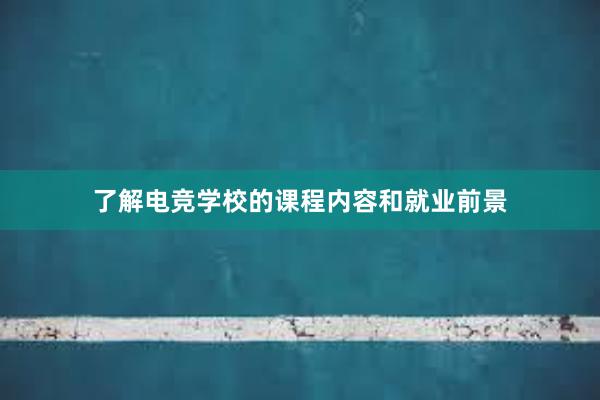 了解电竞学校的课程内容和就业前景